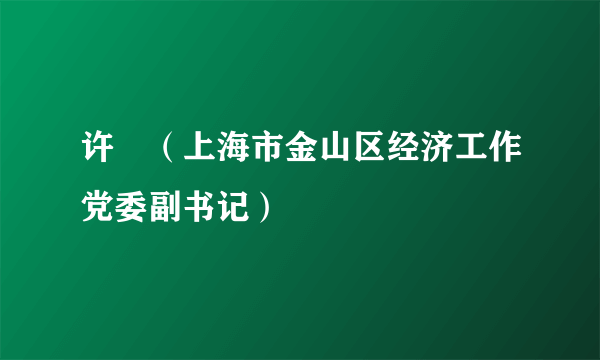 许 （上海市金山区经济工作党委副书记）